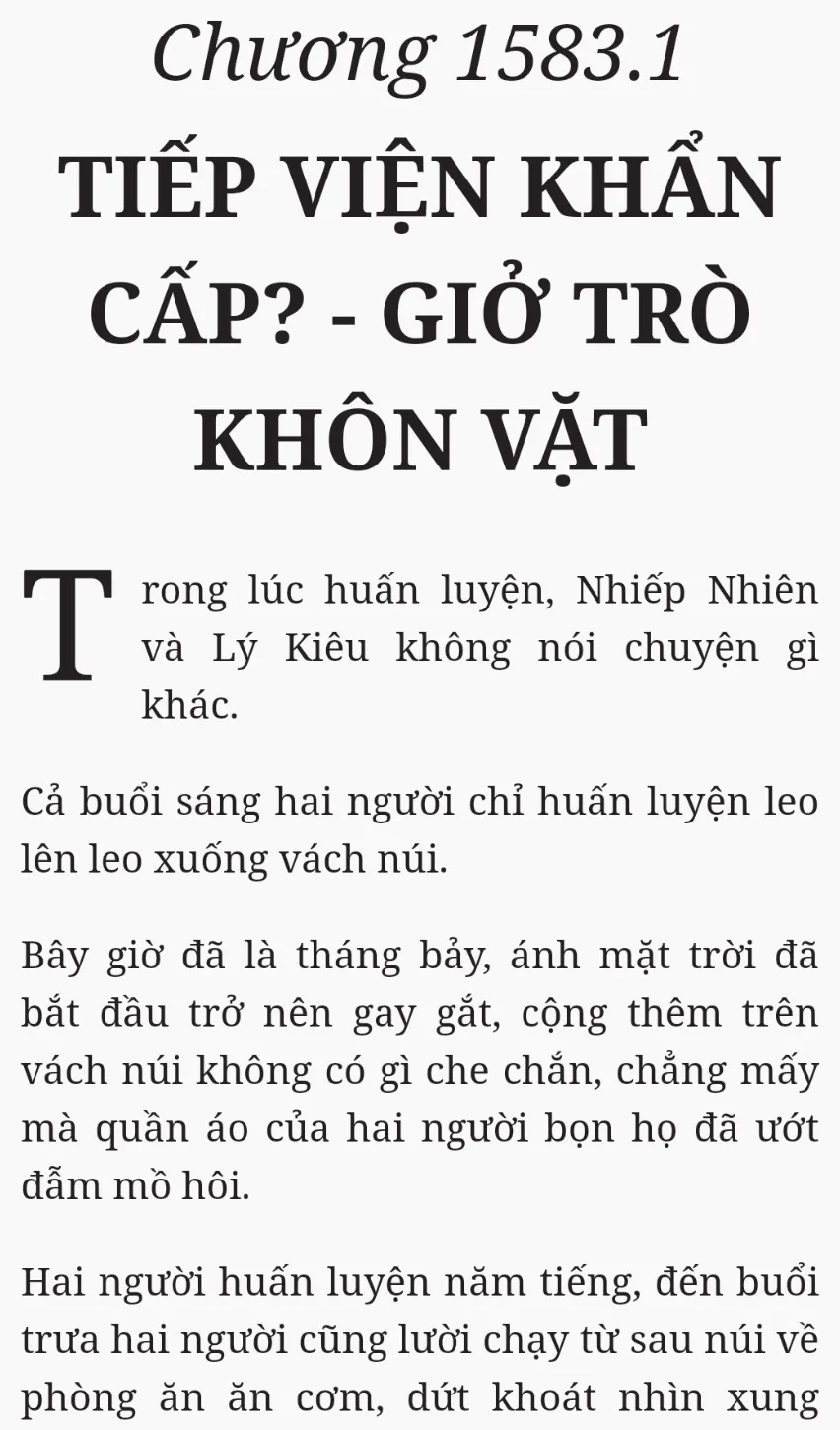 Chương 1583.1

TIẾP VIỆN KHẨN CẤP? - GIỞ TRÒ KHÔN VẶT

Trong lúc huấn luyện, Nhiếp Nhiên và Lý Kiêu không nói chuyện gì khác.

Cả buổi sáng hai người chỉ huấn luyện leo lên leo xuống vách núi.

Bây giờ đã là tháng bảy, ánh mặt trời đã bắt đầu trở nên gay gắt, cộng thêm trên vách núi không có gì che chắn, chẳng mấy mà quần áo của hai người bọn họ đã ướt đẫm mồ hôi.

Hai người huấn luyện năm tiếng, đến buổi trưa hai người cũng lười chạy từ sau núi về phòng ăn ăn cơm, dứt khoát nhìn xung